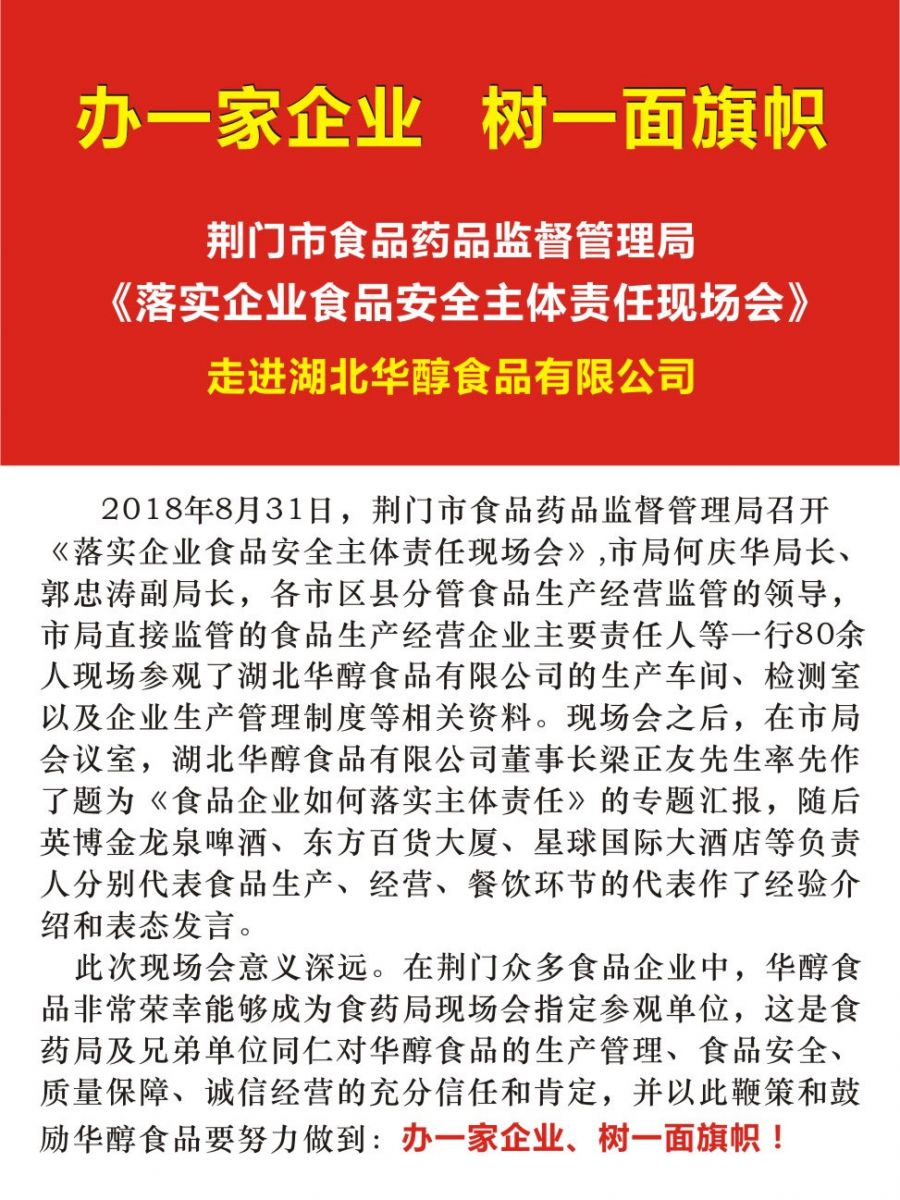 办一家企业　树一面旗帜

荆门市食品药品监督管理局
《落实企业食品安全主体责任现场会》
走进湖北华醇食品有限公司

2018年8月31日，荆门市食品药品监督管理局召开《落实企业食品安全主体责任现场会》,市局何庆华局长、郭忠涛副局长，各市区县分管食品生产经营监管的领导，市局直接监管的食品生产经营企业主要责任人等一行80余人现场参观了湖北华醇食品有限公司的生产车间、检测室以及企业生产管理制度等相关资料。现场会之后，在市局会议室，湖北华醇食品有限公司董事长梁正友先生率先作了题为《食品企业如何落实主体责任》的专题汇报，随后英博金龙泉啤酒、东方百货大厦、星球国际大酒店等负责人分别代表食品生产、经营、餐饮环节的代表作了经验介绍和表态发言。

此次现场会意义深远。在荆门众多食品企业中，华醇食品非常荣幸能够成为食药局现场会指定参观单位，这是食药局及兄弟单位同仁对华醇食品的生产管理、食品安全、质量保障、诚信经营的充分信任和肯定，并以此鞭策和鼓励华醇食品要努力做到：办一家企业、树一面旗帜！